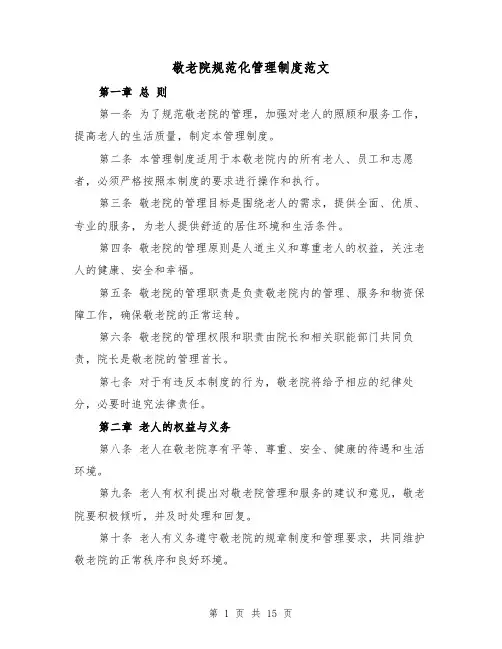 敬老院规范化管理制度范文

第一章 总 则

第一条 为了规范敬老院的管理，加强对老人的照顾和服务工作，提高老人的生活质量，制定本管理制度。

第二条 本管理制度适用于本敬老院内的所有老人、员工和志愿者，必须严格按照本制度的要求进行操作和执行。

第三条 敬老院的管理目标是围绕老人的需求，提供全面、优质、专业的服务，为老人提供舒适的居住环境和生活条件。

第四条 敬老院的管理原则是人道主义和尊重老人的权益，关注老人的健康、安全和幸福。

第五条 敬老院的管理职责是负责敬老院内的管理、服务和物资保障工作，确保敬老院的正常运转。

第六条 敬老院的管理权限和职责由院长和相关职能部门共同负责，院长是敬老院的管理首长。

第七条 对于有违反本制度的行为，敬老院将给予相应的纪律处分，必要时追究法律责任。

第二章 老人的权益与义务

第八条 老人在敬老院享有平等、尊重、安全、健康的待遇和生活环境。

第九条 老人有权利提出对敬老院管理和服务的建议和意见，敬老院要积极倾听，并及时处理和回复。

第十条 老人有义务遵守敬老院的规章制度和管理要求，共同维护敬老院的正常秩序和良好环境。

第 1 页 共 15 页